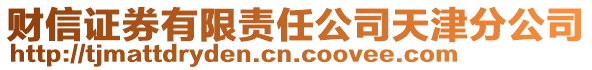 财信证券有限责任公司天津分公司
http://tjmattdryden.cn.coovee.com